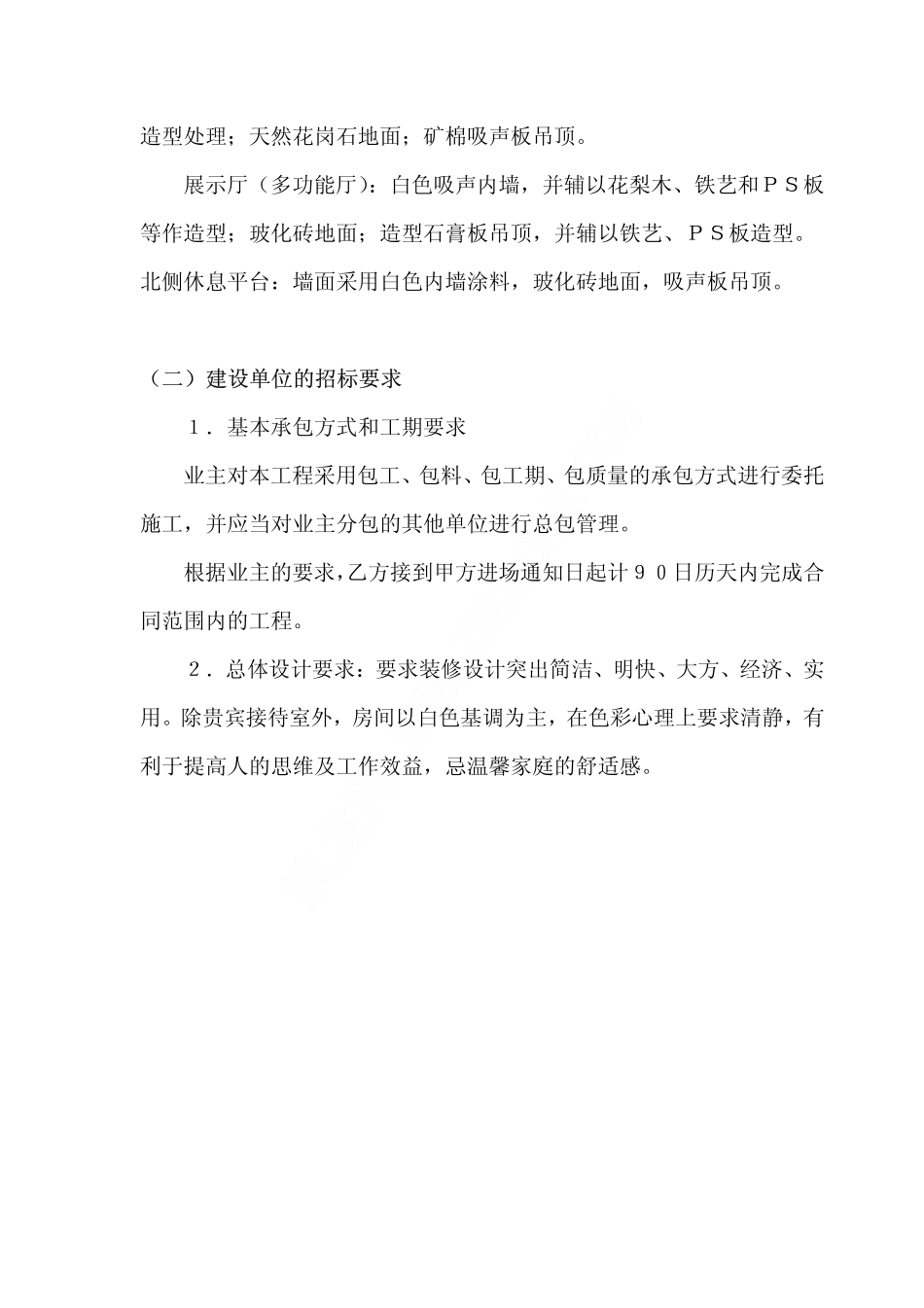 造型处理；天然花岗石地面；矿棉吸声板吊顶。

展示厅（多功能厅）：白色吸声内墙，并辅以花梨木、铁艺和ＰＳ板等作造型；玻化砖地面；造型石膏板吊顶，并辅以铁艺、ＰＳ板造型。北侧休息平台：墙面采用白色内墙涂料，玻化砖地面，吸声板吊顶。

（二）建设单位的招标要求

１．基本承包方式和工期要求

业主对本工程采用包工、包料、包工期、包质量的承包方式进行委托施工，并应当对业主分包的其他单位进行总包管理。

根据业主的要求，乙方接到甲方进场通知日起计９０日历天内完成合同范围内的工程。

２．总体设计要求：要求装修设计突出简洁、明快、大方、经济、实用。除贵宾接待室外，房间以白色基调为主，在色彩心理上要求清静，有利于提高人的思维及工作效益，忌温馨家庭的舒适感。